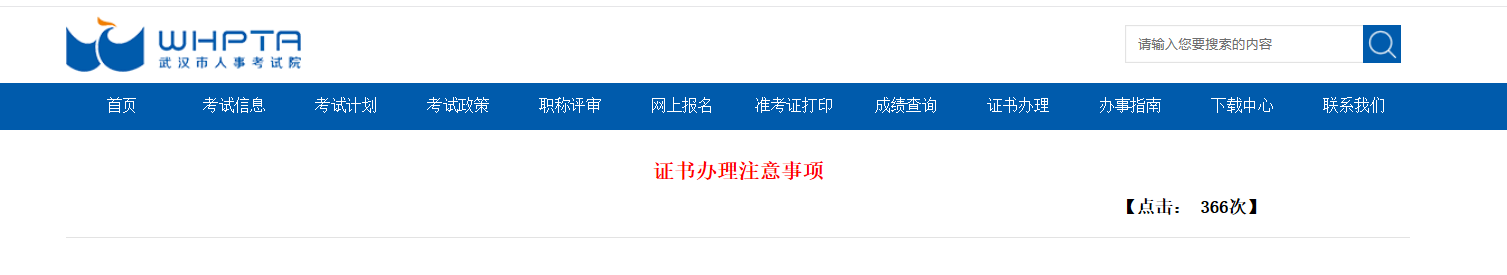 WHPTA
武汉市人事考试院

请输入您要搜索的内容

首页 考试信息 考试计划 考试政策 职称评审 网上报名 准考证打印 成绩查询 证书办理 办事指南 下载中心 联系我们

证书办理注意事项

【点击： 366次】